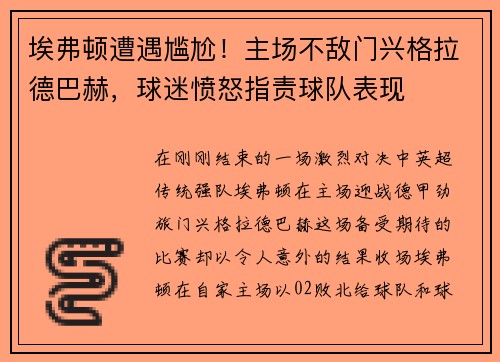 埃弗顿遭遇尴尬！主场不敌门兴格拉德巴赫，球迷愤怒指责球队表现

在刚刚结束的一场激烈对决中英超传统强队埃弗顿在主场迎战德甲劲旅门兴格拉德巴赫这场备受期待的比赛却以令人意外的结果收场埃弗顿在自家主场以02败北给球队和球